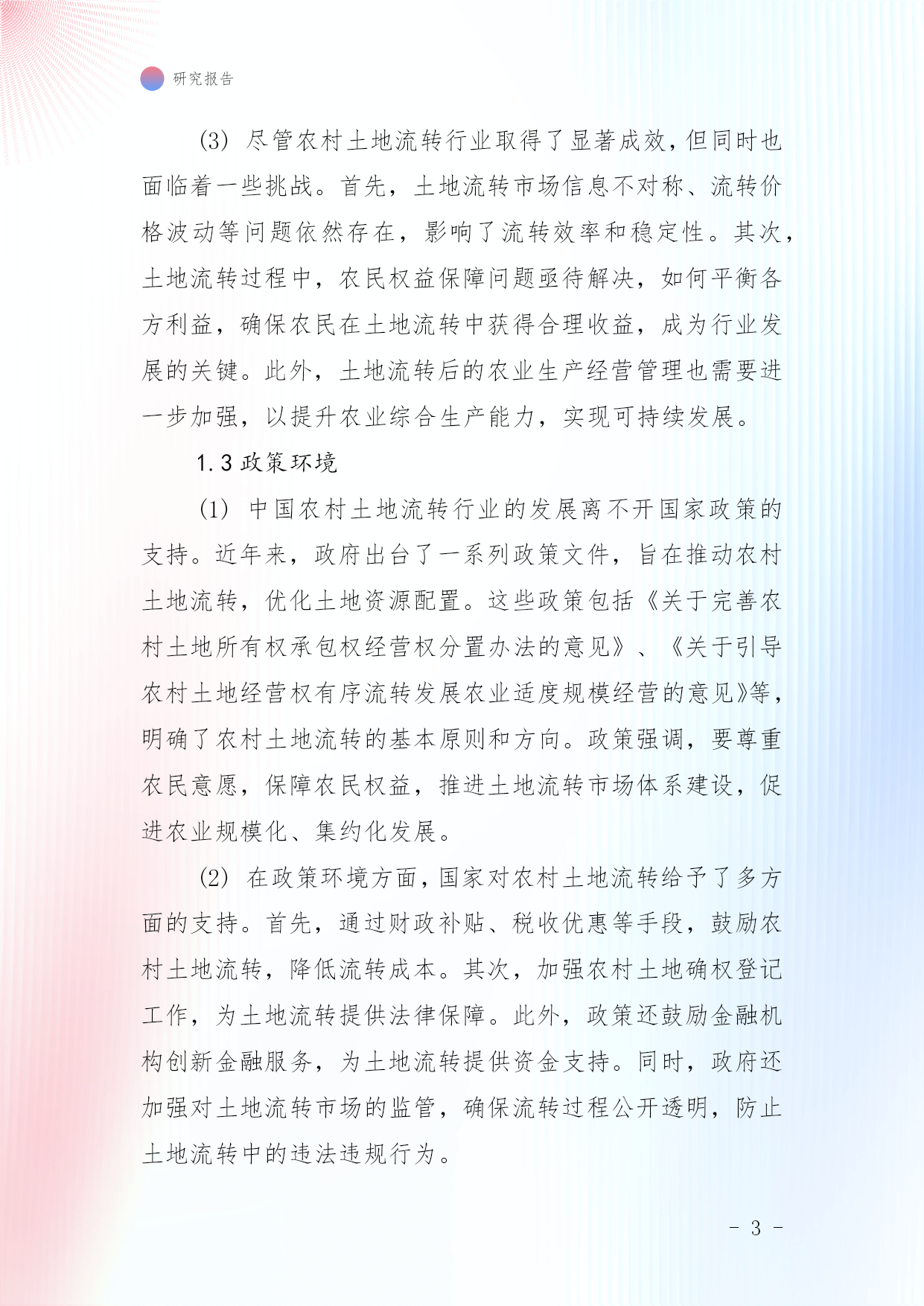 研究报告

(3) 尽管农村土地流转行业取得了显著成效，但同时也面临着一些挑战。首先，土地流转市场信息不对称、流转价格波动等问题依然存在，影响了流转效率和稳定性。其次，土地流转过程中，农民权益保障问题亟待解决，如何平衡各方利益，确保农民在土地流转中获得合理收益，成为行业发展的关键。此外，土地流转后的农业生产经营管理也需要进一步加强，以提升农业综合生产能力，实现可持续发展。

1.3 政策环境

(1) 中国农村土地流转行业的发展离不开国家政策的支持。近年来，政府出台了一系列政策文件，旨在推动农村土地流转，优化土地资源配置。这些政策包括《关于完善农村土地所有权承包权经营权分置办法的意见》、《关于引导农村土地经营权有序流转发展农业适度规模经营的意见》等，明确了农村土地流转的基本原则和方向。政策强调，要尊重农民意愿，保障农民权益，推进土地流转市场体系建设，促进农业规模化、集约化发展。

(2) 在政策环境方面，国家对农村土地流转给予了多方面的支持。首先，通过财政补贴、税收优惠等手段，鼓励农村土地流转，降低流转成本。其次，加强农村土地确权登记工作，为土地流转提供法律保障。此外，政策还鼓励金融机构创新金融服务，为土地流转提供资金支持。同时，政府还加强对土地流转市场的监管，确保流转过程公开透明，防止土地流转中的违法违规行为。

- 3 -